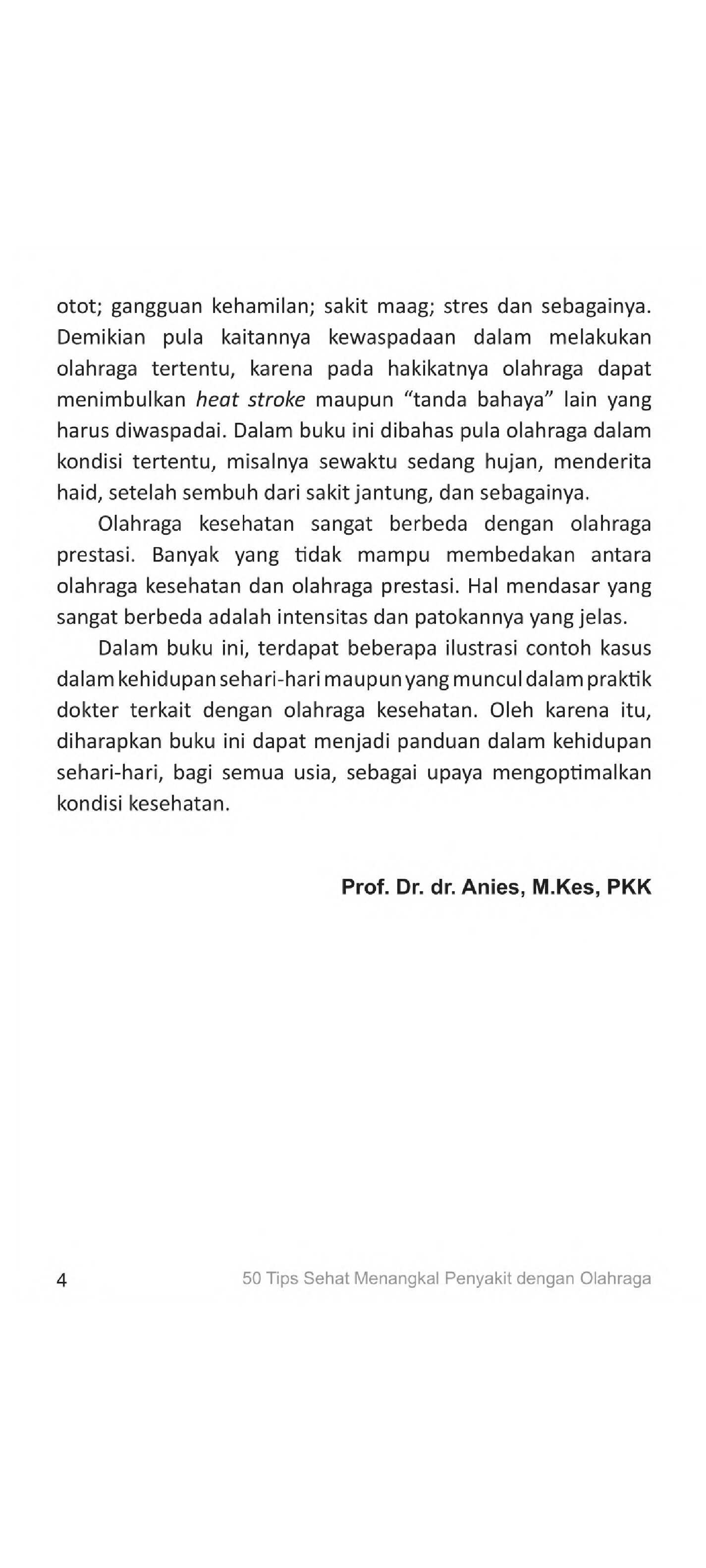 otot; gangguan kehamilan; sakit maag; stres dan sebagainya. Demikian pula kaitannya kewaspadaan dalam melakukan olahraga tertentu, karena pada hakikatnya olahraga dapat menimbulkan heat stroke maupun "tanda bahaya" lain yang harus diwaspadai. Dalam buku ini dibahas pula olahraga dalam kondisi tertentu, misalnya sewaktu sedang hujan, menderita haid, setelah sembuh dari sakit jantung, dan sebagainya.

Olahraga kesehatan sangat berbeda dengan olahraga prestasi. Banyak yang tidak mampu membedakan antara olahraga kesehatan dan olahraga prestasi. Hal mendasar yang sangat berbeda adalah intensitas dan patokannya yang jelas.

Dalam buku ini, terdapat beberapa ilustrasi contoh kasus dalam kehidupan sehari-hari maupun yang muncul dalam praktik dokter terkait dengan olahraga kesehatan. Oleh karena itu, diharapkan buku ini dapat menjadi panduan dalam kehidupan sehari-hari, bagi semua usia, sebagai upaya mengoptimalkan kondisi kesehatan.

Prof. Dr. dr. Anies, M.Kes, PKK

4 50 Tips Sehat Menangkal Penyakit dengan Olahraga